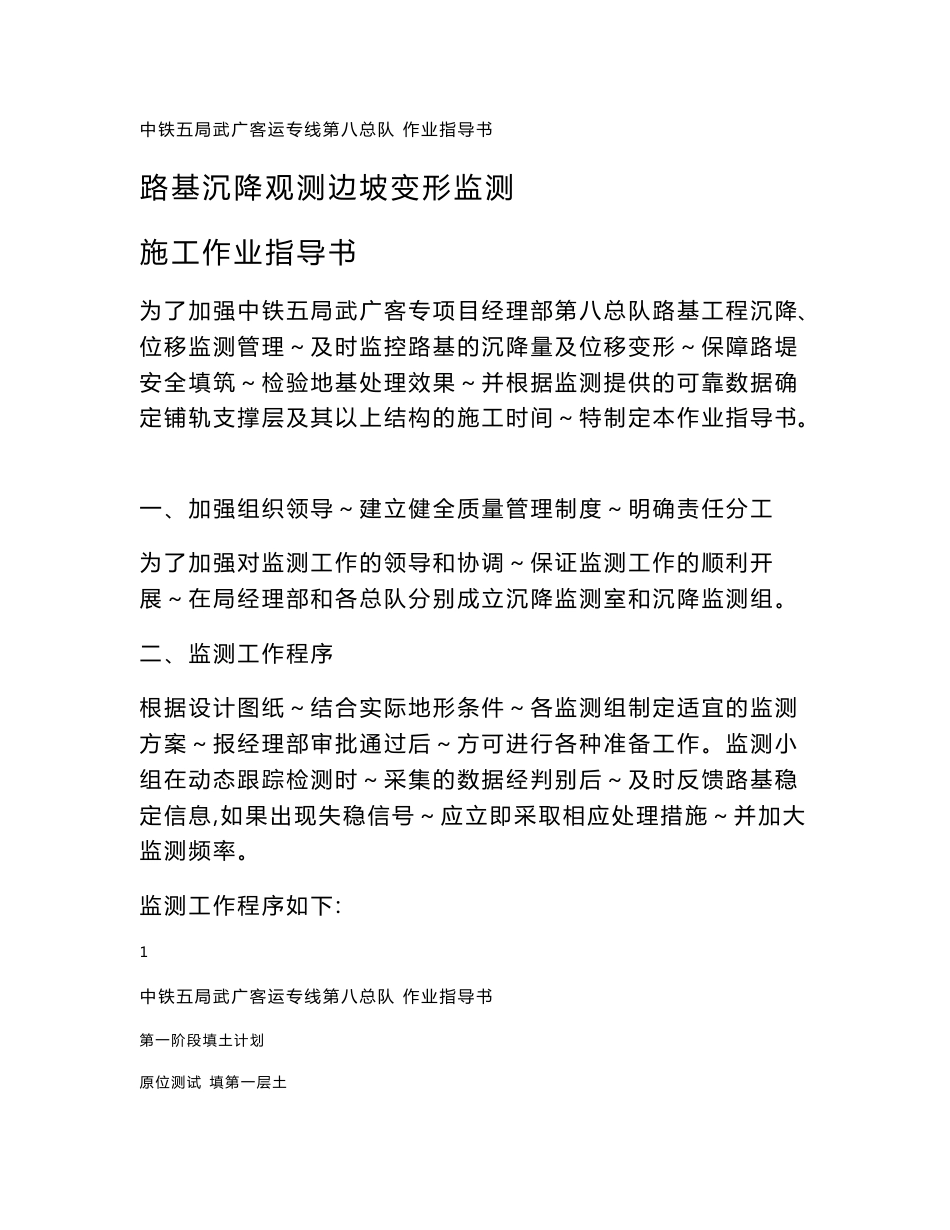 中铁五局武广客运专线第八总队 作业指导书

路基沉降观测边坡变形监测

施工作业指导书

为了加强中铁五局武广客专项目经理部第八总队路基工程沉降、位移监测管理～及时监控路基的沉降量及位移变形～保障路堤安全填筑～检验地基处理效果～并根据监测提供的可靠数据确定铺轨支撑层及其以上结构的施工时间～特制定本作业指导书。

一、加强组织领导～建立健全质量管理制度～明确责任分工

为了加强对监测工作的领导和协调～保证监测工作的顺利开展～在局经理部和各总队分别成立沉降监测室和沉降监测组。

二、监测工作程序

根据设计图纸～结合实际地形条件～各监测组制定适宜的监测方案～报经理部审批通过后～方可进行各种准备工作。监测小组在动态跟踪检测时～采集的数据经判别后～及时反馈路基稳定信息,如果出现失稳信号～应立即采取相应处理措施～并加大监测频率。

监测工作程序如下:

1

中铁五局武广客运专线第八总队 作业指导书

第一阶段填土计划

原位测试 填第一层土